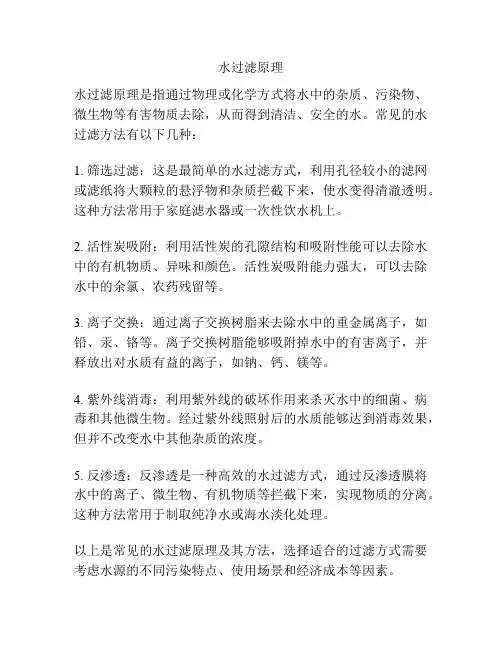 水过滤原理

水过滤原理是指通过物理或化学方式将水中的杂质、污染物、微生物等有害物质去除，从而得到清洁、安全的水。常见的水过滤方法有以下几种：

1. 筛选过滤：这是最简单的水过滤方式，利用孔径较小的滤网或滤纸将大颗粒的悬浮物和杂质拦截下来，使水变得清澈透明。这种方法常用于家庭滤水器或一次性饮水机上。

2. 活性炭吸附：利用活性炭的孔隙结构和吸附性能可以去除水中的有机物质、异味和颜色。活性炭吸附能力强大，可以去除水中的余氯、农药残留等。

3. 离子交换：通过离子交换树脂来去除水中的重金属离子，如铅、汞、铬等。离子交换树脂能够吸附掉水中的有害离子，并释放出对水质有益的离子，如钠、钙、镁等。

4. 紫外线消毒：利用紫外线的破坏作用来杀灭水中的细菌、病毒和其他微生物。经过紫外线照射后的水质能够达到消毒效果，但并不改变水中其他杂质的浓度。

5. 反渗透：反渗透是一种高效的水过滤方式，通过反渗透膜将水中的离子、微生物、有机物质等拦截下来，实现物质的分离。这种方法常用于制取纯净水或海水淡化处理。

以上是常见的水过滤原理及其方法，选择适合的过滤方式需要考虑水源的不同污染特点、使用场景和经济成本等因素。